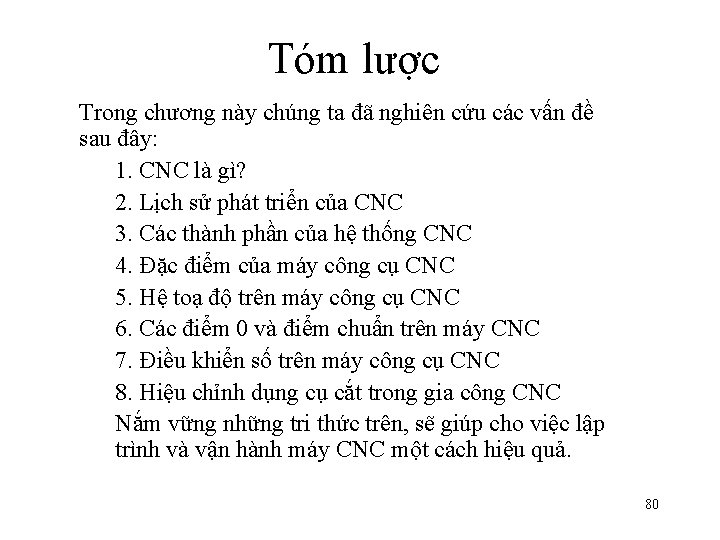 Tóm lược

Trong chương này chúng ta đã nghiên cứu các vấn đề sau đây:

1. CNC là gì?
2. Lịch sử phát triển của CNC
3. Các thành phần của hệ thống CNC
4. Đặc điểm của máy công cụ CNC
5. Hệ toạ độ trên máy công cụ CNC
6. Các điểm 0 và điểm chuẩn trên máy CNC
7. Điều khiển số trên máy công cụ CNC
8. Hiệu chỉnh dụng cụ cắt trong gia công CNC

Nắm vững những tri thức trên, sẽ giúp cho việc lập trình và vận hành máy CNC một cách hiệu quả.

80